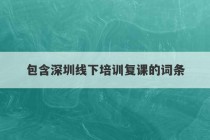 包含深圳线下培训复课的词条